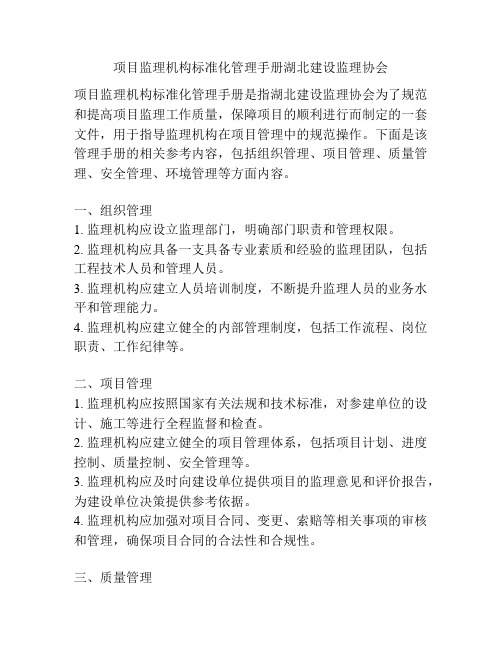 项目监理机构标准化管理手册湖北建设监理协会

项目监理机构标准化管理手册是指湖北建设监理协会为了规范和提高项目监理工作质量，保障项目的顺利进行而制定的一套文件，用于指导监理机构在项目管理中的规范操作。下面是该管理手册的相关参考内容，包括组织管理、项目管理、质量管理、安全管理、环境管理等方面内容。

一、组织管理
1. 监理机构应设立监理部门，明确部门职责和管理权限。
2. 监理机构应具备一支具备专业素质和经验的监理团队，包括工程技术人员和管理人员。
3. 监理机构应建立人员培训制度，不断提升监理人员的业务水平和管理能力。
4. 监理机构应建立健全的内部管理制度，包括工作流程、岗位职责、工作纪律等。

二、项目管理
1. 监理机构应按照国家有关法规和技术标准，对参建单位的设计、施工等进行全程监督和检查。
2. 监理机构应建立健全的项目管理体系，包括项目计划、进度控制、质量控制、安全管理等。
3. 监理机构应及时向建设单位提供项目的监理意见和评价报告，为建设单位决策提供参考依据。
4. 监理机构应加强对项目合同、变更、索赔等相关事项的审核和管理，确保项目合同的合法性和合规性。

三、质量管理